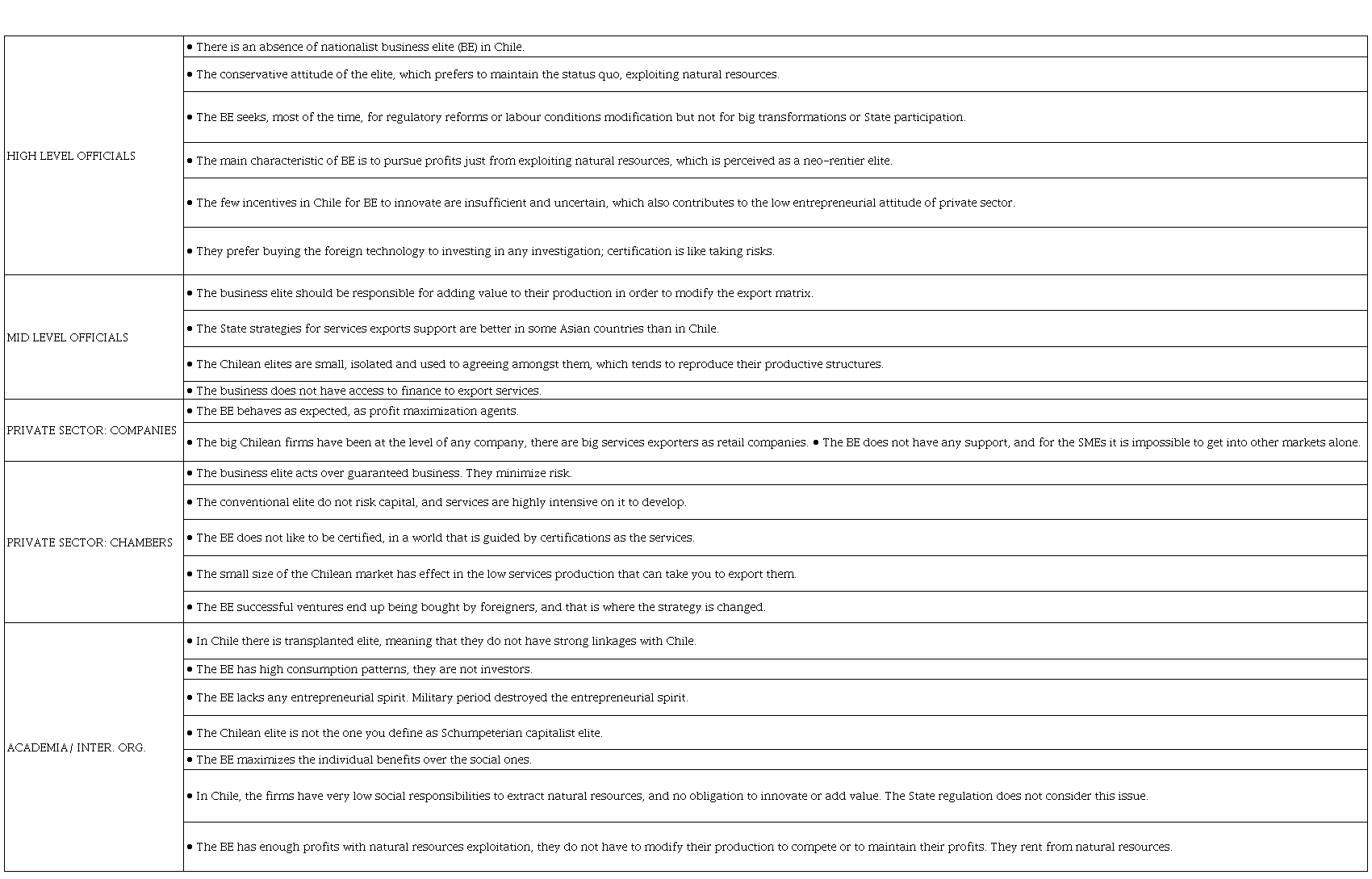 | | |
|---|---|
| HIGH LEVEL OFFICIALS | • There is an absence of nationalist business elite (BE) in Chile. |
| | • The conservative attitude of the elite, which prefers to maintain the status quo, exploiting natural resources. |
| | • The BE seeks, most of the time, for regulatory reforms or labour conditions modification but not for big transformations or State participation. |
| | • The main characteristic of BE is to pursue profits just from exploiting natural resources, which is perceived as a neo-rentier elite. |
| | • The few incentives in Chile for BE to innovate are insufficient and uncertain, which also contributes to the low entrepreneurial attitude of private sector. |
| | • They prefer buying the foreign technology to investing in any investigation; certification is like taking risks. |
| MID LEVEL OFFICIALS | • The business elite should be responsible for adding value to their production in order to modify the export matrix. |
| | • The State strategies for services exports support are better in some Asian countries than in Chile. |
| | • The Chilean elites are small, isolated and used to agreeing amongst them, which tends to reproduce their productive structures. |
| | • The business does not have access to finance to export services. |
| PRIVATE SECTOR: COMPANIES | • The BE behaves as expected, as profit maximization agents. |
| | • The big Chilean firms have been at the level of any company, there are big services exporters as retail companies. • The BE does not have any support, and for the SMEs it is impossible to get into other markets alone. |
| PRIVATE SECTOR: CHAMBERS | • The business elite acts over guaranteed business. They minimize risk. |
| | • The conventional elite do not risk capital, and services are highly intensive on it to develop. |
| | • The BE does not like to be certified, in a world that is guided by certifications as the services. |
| | • The small size of the Chilean market has effect in the low services production that can take you to export them. |
| | • The BE successful ventures end up being bought by foreigners, and that is where the strategy is changed. |
| ACADEMIA / INTER. ORG. | • In Chile there is transplanted elite, meaning that they do not have strong linkages with Chile. |
| | • The BE has high consumption patterns, they are not investors. |
| | • The BE lacks any entrepreneurial spirit. Military period destroyed the entrepreneurial spirit. |
| | • The Chilean elite is not the one you define as Schumpeterian capitalist elite. |
| | • The BE maximizes the individual benefits over the social ones. |
| | • In Chile, the firms have very low social responsibilities to extract natural resources, and no obligation to innovate or add value. The State regulation does not consider this issue. |
| | • The BE has enough profits with natural resources exploitation, they do not have to modify their production to compete or to maintain their profits. They rent from natural resources. |